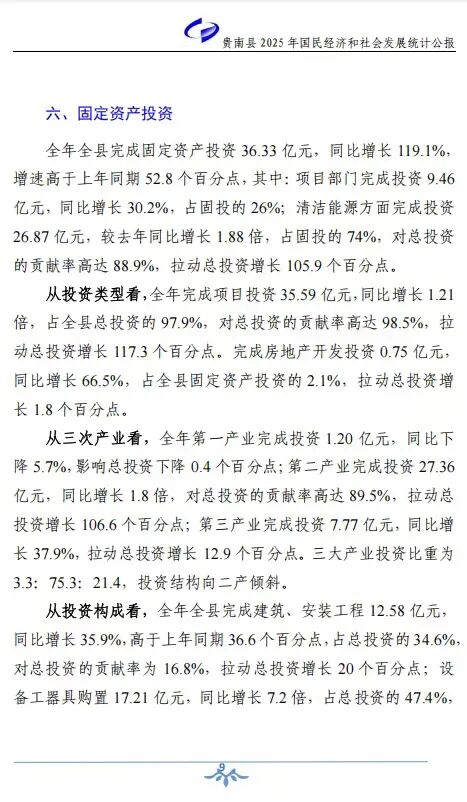 贵南县 2025 年国民经济和社会发展统计公报

六、固定资产投资

全年全县完成固定资产投资 36.33 亿元，同比增长 119.1%，增速高于上年同期 52.8 个百分点，其中：项目部门完成投资 9.46 亿元，同比增长 30.2%，占固投的 26%；清洁能源方面完成投资 26.87 亿元，较去年同比增长 1.88 倍，占固投的 74%，对总投资的贡献率高达 88.9%，拉动总投资增长 105.9 个百分点。

从投资类型看，全年完成项目投资 35.59 亿元，同比增长 1.21 倍，占全县总投资的 97.9%，对总投资的贡献率高达 98.5%，拉动总投资增长 117.3 个百分点。完成房地产开发投资 0.75 亿元，同比增长 66.5%，占全县固定资产投资的 2.1%，拉动总投资增长 1.8 个百分点。

从三次产业看，全年第一产业完成投资 1.20 亿元，同比下降 5.7%，影响总投资下降 0.4 个百分点；第二产业完成投资 27.36 亿元，同比增长 1.8 倍，对总投资的贡献率高达 89.5%，拉动总投资增长 106.6 个百分点；第三产业完成投资 7.77 亿元，同比增长 37.9%，拉动总投资增长 12.9 个百分点。三大产业投资比重为 3.3：75.3：21.4，投资结构向二产倾斜。

从投资构成看，全年全县完成建筑、安装工程 12.58 亿元，同比增长 35.9%，高于上年同期 36.6 个百分点，占总投资的 34.6%，对总投资的贡献率为 16.8%，拉动总投资增长 20 个百分点；设备工器具购置 17.21 亿元，同比增长 7.2 倍，占总投资的 47.4%，